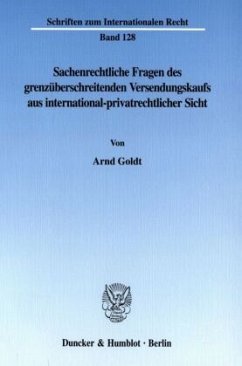 Schriften zum Internationalen Recht

Band 128

Sachenrechtliche Fragen des grenzüberschreitenden Versendungskaufs aus international-privatrechtlicher Sicht

Von

Arnd Goldt

Duncker & Humblot · Berlin